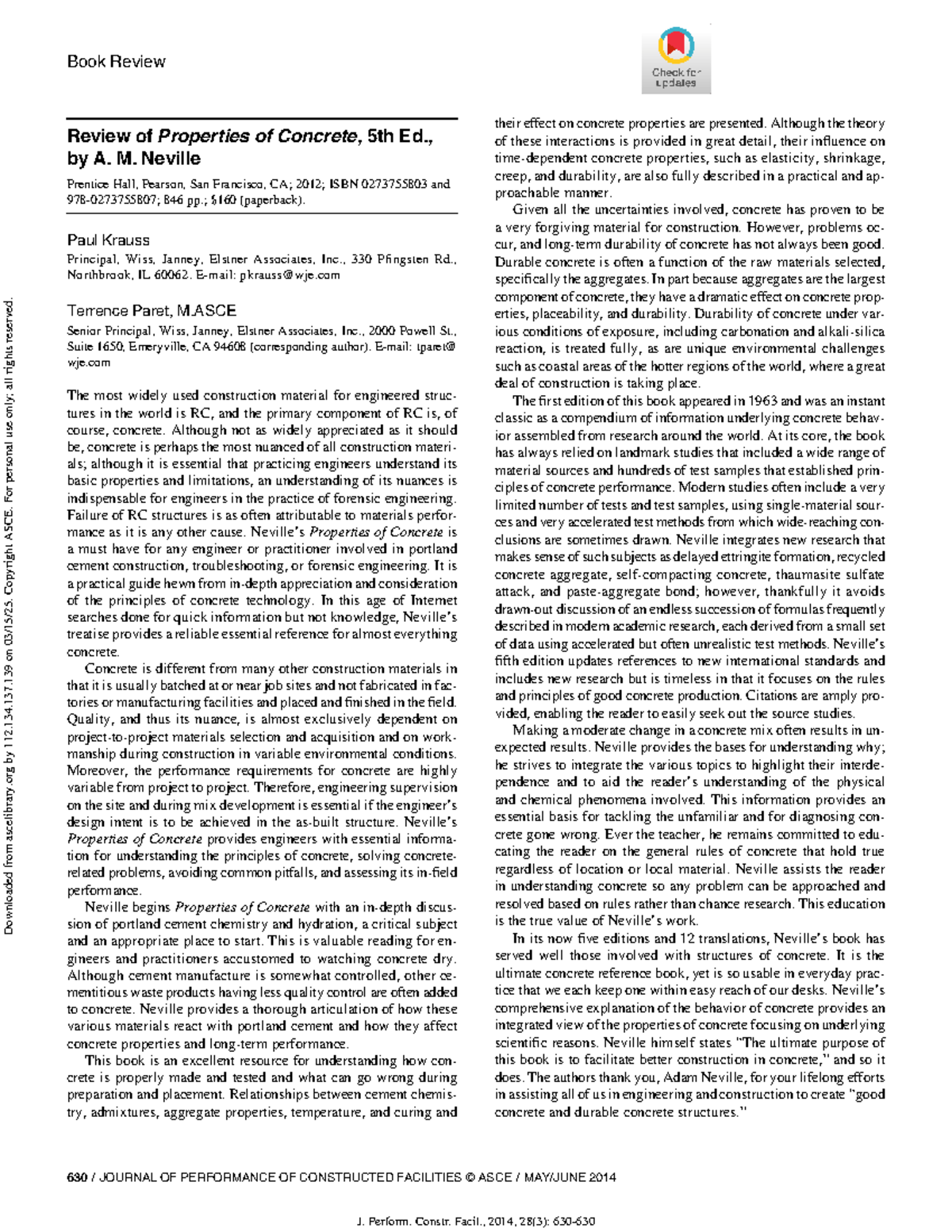 Book Review

Check for updates

Review of Properties of Concrete, 5th Ed., by A. M. Neville

Prentice Hall, Pearson, San Francisco, CA; 2012; ISBN 0273755803 and 978-0273755807; 846 pp.; $160 (paperback).

Paul Krauss

Principal, Wiss, Janney, Elstner Associates, Inc., 330 Pfingsten Rd., Northbrook, IL 60062. E-mail: pkrauss@wje.com

Terrence Paret, M.ASCE

Senior Principal, Wiss, Janney, Elstner Associates, Inc., 2000 Powell St., Suite 1650, Emeryville, CA 94608 (corresponding author). E-mail: tparet@wje.com

The most widely used construction material for engineered structures in the world is RC, and the primary component of RC is, of course, concrete. Although not as widely appreciated as it should be, concrete is perhaps the most nuanced of all construction materials; although it is essential that practicing engineers understand its basic properties and limitations, an understanding of its nuances is indispensable for engineers in the practice of forensic engineering. Failure of RC structures is as often attributable to materials performance as it is any other cause. Neville's Properties of Concrete is a must have for any engineer or practitioner involved in portland cement construction, troubleshooting, or forensic engineering. It is a practical guide hewn from in-depth appreciation and consideration of the principles of concrete technology. In this age of Internet searches done for quick information but not knowledge, Neville's treatise provides a reliable essential reference for almost everything concrete.

Concrete is different from many other construction materials in that it is usually batched at or near job sites and not fabricated in factories or manufacturing facilities and placed and finished in the field. Quality, and thus its nuance, is almost exclusively dependent on project-to-project materials selection and acquisition and on workmanship during construction in variable environmental conditions. Moreover, the performance requirements for concrete are highly variable from project to project. Therefore, engineering supervision on the site and during mix development is essential if the engineer's design intent is to be achieved in the as-built structure. Neville's Properties of Concrete provides engineers with essential information for understanding the principles of concrete, solving concrete-related problems, avoiding common pitfalls, and assessing its in-field performance.

Neville begins Properties of Concrete with an in-depth discussion of portland cement chemistry and hydration, a critical subject and an appropriate place to start. This is valuable reading for engineers and practitioners accustomed to watching concrete dry. Although cement manufacture is somewhat controlled, other cementitious waste products having less quality control are often added to concrete. Neville provides a thorough articulation of how these various materials react with portland cement and how they affect concrete properties and long-term performance.

This book is an excellent resource for understanding how concrete is properly made and tested and what can go wrong during preparation and placement. Relationships between cement chemistry, admixtures, aggregate properties, temperature, and curing and their effect on concrete properties are presented. Although the theory of these interactions is provided in great detail, their influence on time-dependent concrete properties, such as elasticity, shrinkage, creep, and durability, are also fully described in a practical and approachable manner.

Given all the uncertainties involved, concrete has proven to be a very forgiving material for construction. However, problems occur, and long-term durability of concrete has not always been good. Durable concrete is often a function of the raw materials selected, specifically the aggregates. In part because aggregates are the largest component of concrete, they have a dramatic effect on concrete properties, placeability, and durability. Durability of concrete under various conditions of exposure, including carbonation and alkali-silica reaction, is treated fully, as are unique environmental challenges such as coastal areas of the hotter regions of the world, where a great deal of construction is taking place.

The first edition of this book appeared in 1963 and was an instant classic as a compendium of information underlying concrete behavior assembled from research around the world. At its core, the book has always relied on landmark studies that included a wide range of material sources and hundreds of test samples that established principles of concrete performance. Modern studies often include a very limited number of tests and test samples, using single-material sources and very accelerated test methods from which wide-reaching conclusions are sometimes drawn. Neville integrates new research that makes sense of such subjects as delayed ettringite formation, recycled concrete aggregate, self-compacting concrete, thaumasite sulfate attack, and paste-aggregate bond; however, thankfully it avoids drawn-out discussion of an endless succession of formulas frequently described in modern academic research, each derived from a small set of data using accelerated but often unrealistic test methods. Neville's fifth edition updates references to new international standards and includes new research but is timeless in that it focuses on the rules and principles of good concrete production. Citations are amply provided, enabling the reader to easily seek out the source studies.

Making a moderate change in a concrete mix often results in unexpected results. Neville provides the bases for understanding why; he strives to integrate the various topics to highlight their interdependence and to aid the reader's understanding of the physical and chemical phenomena involved. This information provides an essential basis for tackling the unfamiliar and for diagnosing concrete gone wrong. Ever the teacher, he remains committed to educating the reader on the general rules of concrete that hold true regardless of location or local material. Neville assists the reader in understanding concrete so any problem can be approached and resolved based on rules rather than chance research. This education is the true value of Neville's work.

In its now five editions and 12 translations, Neville's book has served well those involved with structures of concrete. It is the ultimate concrete reference book, yet is so usable in everyday practice that we each keep one within easy reach of our desks. Neville's comprehensive explanation of the behavior of concrete provides an integrated view of the properties of concrete focusing on underlying scientific reasons. Neville himself states "The ultimate purpose of this book is to facilitate better construction in concrete," and so it does. The authors thank you, Adam Neville, for your lifelong efforts in assisting all of us in engineering and construction to create "good concrete and durable concrete structures."

630 / JOURNAL OF PERFORMANCE OF CONSTRUCTED FACILITIES © ASCE / MAY/JUNE 2014

J. Perform. Constr. Facil., 2014, 28(3): 630-630

Downloaded from ascelibrary.org by 112.134.137.139 on 03/15/25. Copyright ASCE. For personal use only; all rights reserved.